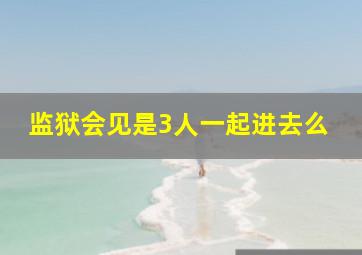 监狱会见是3人一起进去么